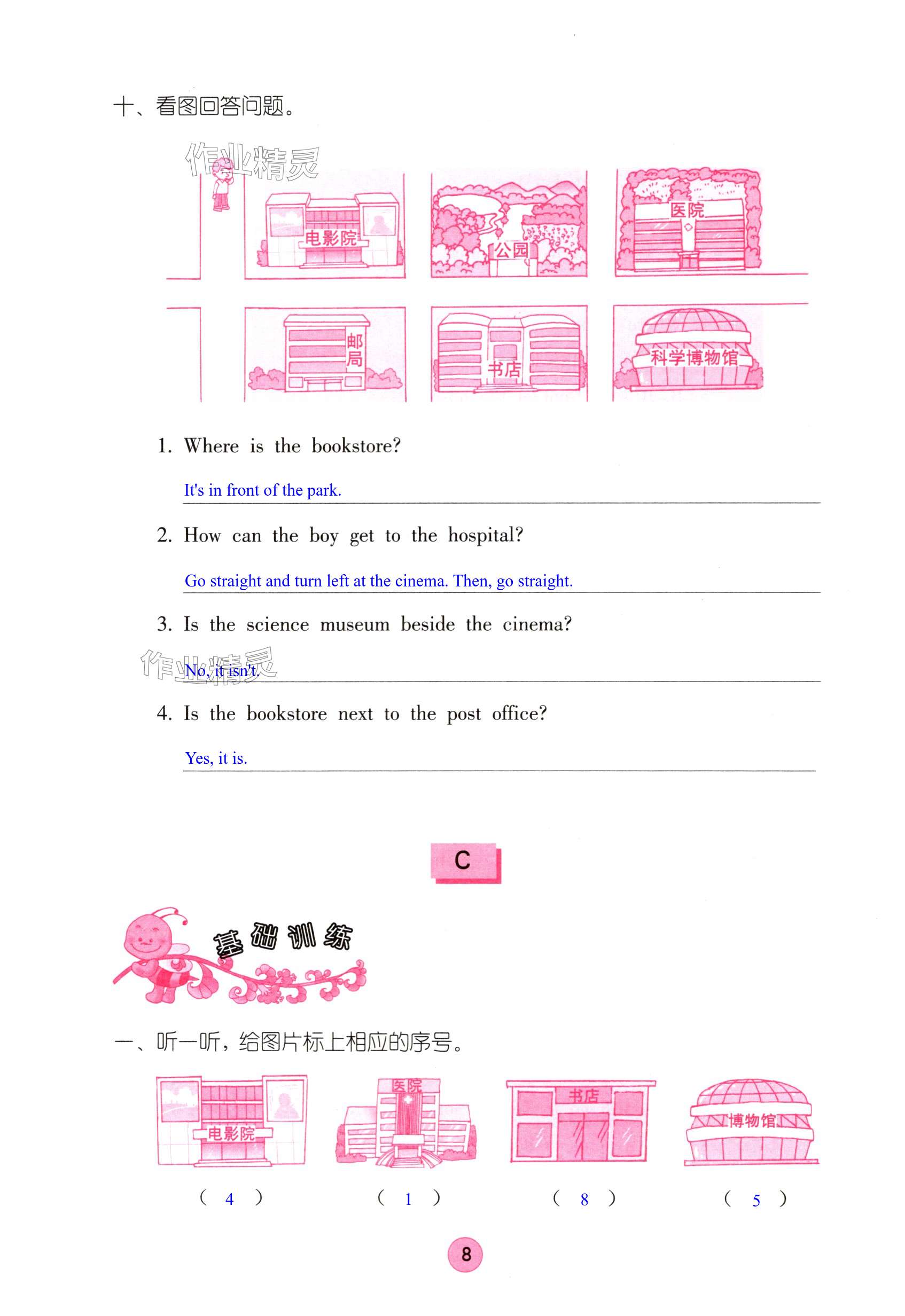 十、看图回答问题。

电影院

公园

医院

邮局

书店

科学博物馆

1. Where is the bookstore?

It's in front of the park.

2. How can the boy get to the hospital?

Go straight and turn left at the cinema. Then, go straight.

3. Is the science museum beside the cinema?

No, it isn't.

4. Is the bookstore next to the post office?

Yes, it is.

C

基础训练

一、听一听，给图片标上相应的序号。

电影院 医院 书店 博物馆

( 4 ) ( 1 ) ( 8 ) ( 5 )

8

作业精灵